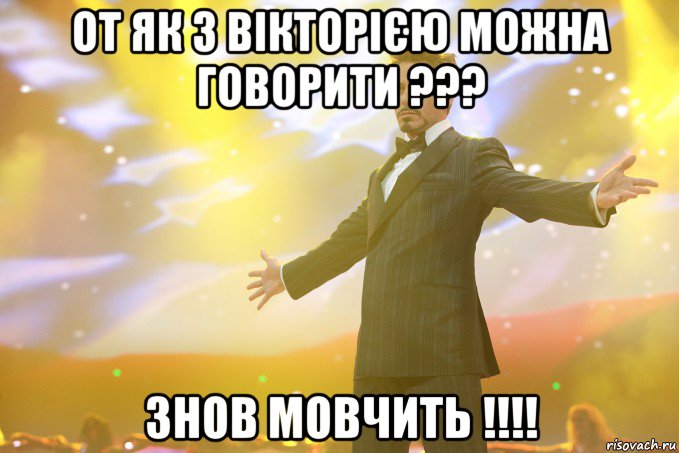 ОТ ЯК З ВІКТОРІЄЮ МОЖНА ГОВОРИТИ ???

ЗНОВ МОВЧИТЬ !!!!

risovach.ru